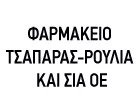 ΦΑΡΜΑΚΕΙΟ
ΤΣΑΠΑΡΑΣ-ΡΟΥΛΙΑ
ΚΑΙ ΣΙΑ ΟΕ